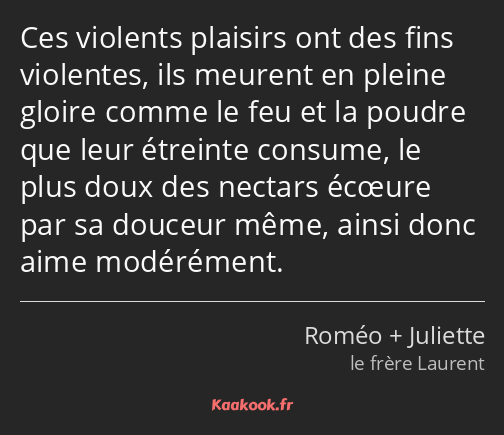 Ces violents plaisirs ont des fins violentes, ils meurent en pleine gloire comme le feu et la poudre que leur étreinte consume, le plus doux des nectars écœure par sa douceur même, ainsi donc aime modérément.

Roméo + Juliette
le frère Laurent

Kaakook.fr